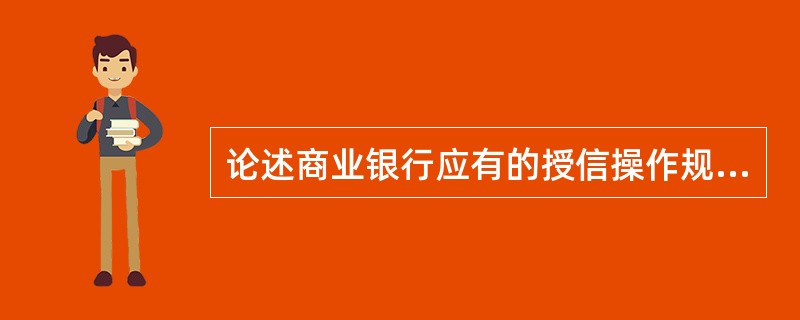 论述商业银行应有的授信操作规...